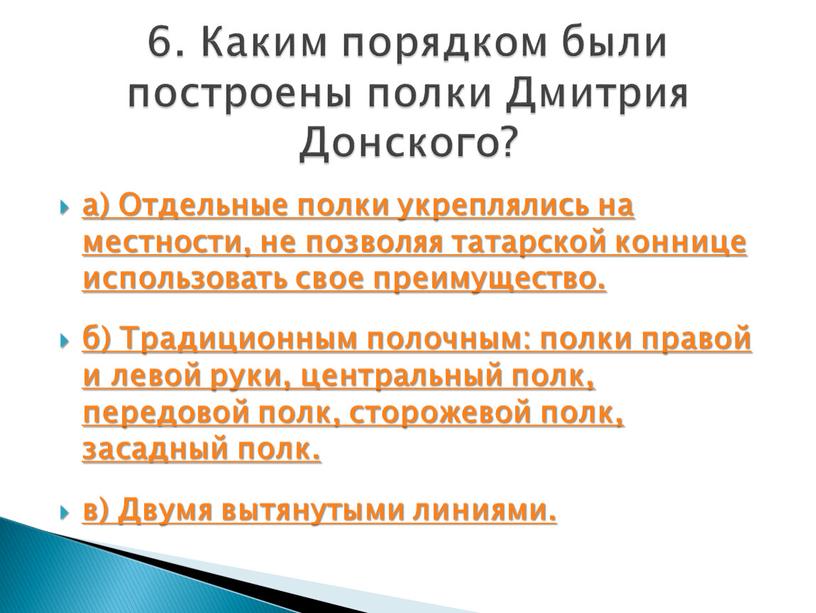 6. Каким порядком были построены полки Дмитрия Донского?

а) Отдельные полки укреплялись на местности, не позволяя татарской коннице использовать свое преимущество.

б) Традиционным полочным: полки правой и левой руки, центральный полк, передовой полк, сторожевой полк, засадный полк.

в) Двумя вытянутыми линиями.